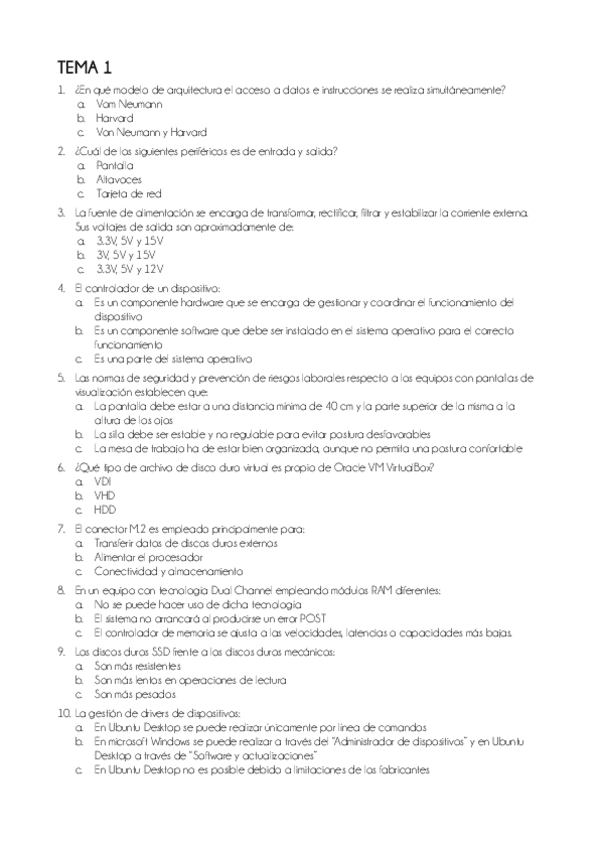 TEMA 1

1. ¿En qué modelo de arquitectura el acceso a datos e instrucciones se realiza simultáneamente?
a. Vom Neumann
b. Harvard
c. Von Neumann y Harvard

2. ¿Cuál de los siguientes periféricos es de entrada y salida?
a. Pantalla
b. Altavoces
c. Tarjeta de red

3. La fuente de alimentación se encarga de transformar, rectificar, filtrar y estabilizar la corriente externa. Sus voltajes de salida son aproximadamente de:
a. 3.3V, 5V y 15V
b. 3V, 5V y 15V
c. 3.3V, 5V y 12V

4. El controlador de un dispositivo:
a. Es un componente hardware que se encarga de gestionar y coordinar el funcionamiento del dispositivo
b. Es un componente software que debe ser instalado en el sistema operativo para el correcto funcionamiento
c. Es una parte del sistema operativo

5. Las normas de seguridad y prevención de riesgos laborales respecto a los equipos con pantallas de visualización establecen que:
a. La pantalla debe estar a una distancia mínima de 40 cm y la parte superior de la misma a la altura de los ojos
b. La silla debe ser estable y no regulable para evitar postura desfavorables
c. La mesa de trabajo ha de estar bien organizada, aunque no permita una postura confortable

6. ¿Qué tipo de archivo de disco duro virtual es propio de Oracle VM VirtualBox?
a. VDI
b. VHD
c. HDD

7. El conector M.2 es empleado principalmente para:
a. Transferir datos de discos duros externos
b. Alimentar el procesador
c. Conectividad y almacenamiento

8. En un equipo con tecnología Dual Channel empleando módulos RAM diferentes:
a. No se puede hacer uso de dicha tecnología
b. El sistema no arrancará al producirse un error POST
c. El controlador de memoria se ajusta a las velocidades, latencias o capacidades más bajas.

9. Los discos duros SSD frente a los discos duros mecánicos:
a. Son más resistentes
b. Son más lentos en operaciones de lectura
c. Son más pesados

10. La gestión de drivers de dispositivos:
a. En Ubuntu Desktop se puede realizar únicamente por línea de comandos
b. En microsoft Windows se puede realizar a través del "Administrador de dispositivos" y en Ubuntu Desktop a través de "Software y actualizaciones"
c. En Ubuntu Desktop no es posible debido a limitaciones de los fabricantes